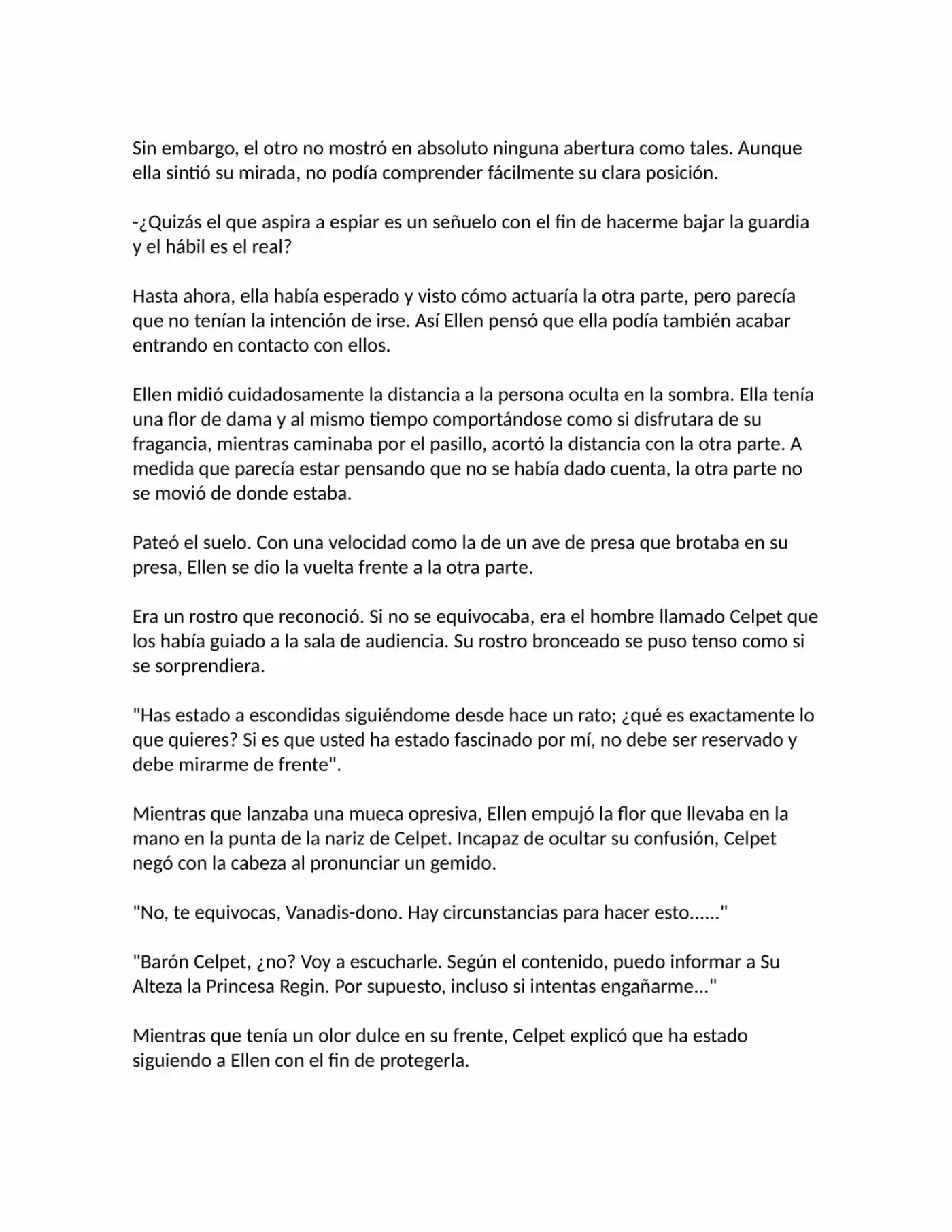 Sin embargo, el otro no mostró en absoluto ninguna abertura como tales. Aunque ella sintió su mirada, no podía comprender fácilmente su clara posición.

-¿Quizás el que aspira a espiar es un señuelo con el fin de hacerme bajar la guardia y el hábil es el real?

Hasta ahora, ella había esperado y visto cómo actuaría la otra parte, pero parecía que no tenían la intención de irse. Así Ellen pensó que ella podía también acabar entrando en contacto con ellos.

Ellen midió cuidadosamente la distancia a la persona oculta en la sombra. Ella tenía una flor de dama y al mismo tiempo comportándose como si disfrutara de su fragancia, mientras caminaba por el pasillo, acortó la distancia con la otra parte. A medida que parecía estar pensando que no se había dado cuenta, la otra parte no se movió de donde estaba.

Pateó el suelo. Con una velocidad como la de un ave de presa que brotaba en su presa, Ellen se dio la vuelta frente a la otra parte.

Era un rostro que reconoció. Si no se equivocaba, era el hombre llamado Celpet que los había guiado a la sala de audiencia. Su rostro bronceado se puso tenso como si se sorprendiera.

"Has estado a escondidas siguiéndome desde hace un rato; ¿qué es exactamente lo que quieres? Si es que usted ha estado fascinado por mí, no debe ser reservado y debe mirarme de frente".

Mientras que lanzaba una mueca opresiva, Ellen empujó la flor que llevaba en la mano en la punta de la nariz de Celpet. Incapaz de ocultar su confusión, Celpet negó con la cabeza al pronunciar un gemido.

"No, te equivocas, Vanadis-dono. Hay circunstancias para hacer esto......"

"Barón Celpet, ¿no? Voy a escucharle. Según el contenido, puedo informar a Su Alteza la Princesa Regin. Por supuesto, incluso si intentas engañarme..."

Mientras que tenía un olor dulce en su frente, Celpet explicó que ha estado siguiendo a Ellen con el fin de protegerla.